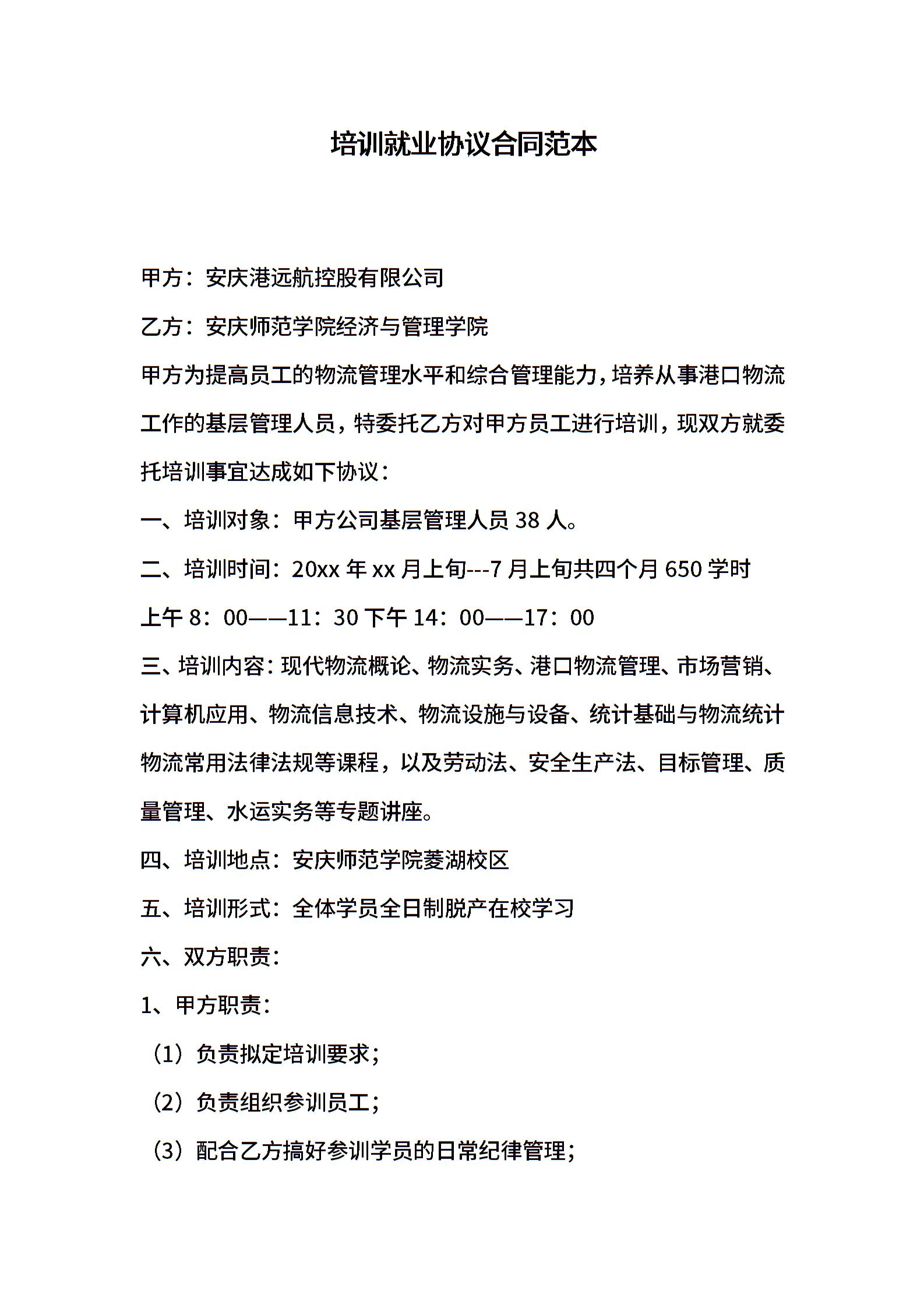 培训就业协议合同范本

甲方：安庆港远航控股有限公司

乙方：安庆师范学院经济与管理学院

甲方为提高员工的物流管理水平和综合管理能力，培养从事港口物流工作的基层管理人员，特委托乙方对甲方员工进行培训，现双方就委托培训事宜达成如下协议：

一、培训对象：甲方公司基层管理人员 38 人。

二、培训时间：20xx 年 xx 月上旬---7 月上旬共四个月 650 学时

上午 8：00——11：30 下午 14：00——17：00

三、培训内容：现代物流概论、物流实务、港口物流管理、市场营销、计算机应用、物流信息技术、物流设施与设备、统计基础与物流统计物流常用法律法规等课程，以及劳动法、安全生产法、目标管理、质量管理、水运实务等专题讲座。

四、培训地点：安庆师范学院菱湖校区

五、培训形式：全体学员全日制脱产在校学习

六、双方职责：

1、甲方职责：

（1）负责拟定培训要求；

（2）负责组织参训员工；

（3）配合乙方搞好参训学员的日常纪律管理；